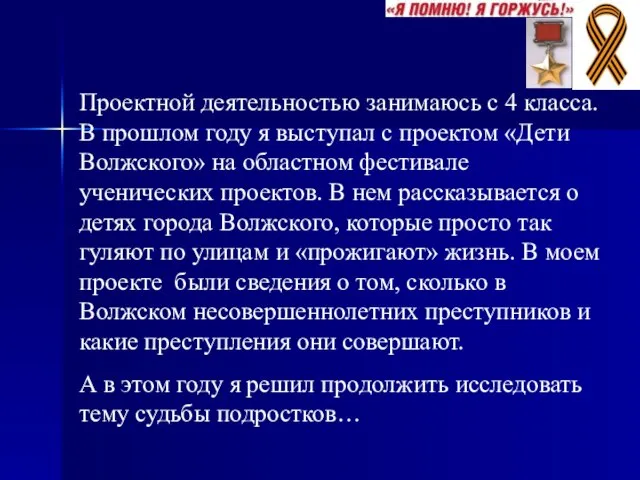 «Я ПОМНЮ! Я ГОРЖУСЬ!»

Проектной деятельностью занимаюсь с 4 класса. В прошлом году я выступал с проектом «Дети Волжского» на областном фестивале ученических проектов. В нем рассказывается о детях города Волжского, которые просто так гуляют по улицам и «прожигают» жизнь. В моем проекте были сведения о том, сколько в Волжском несовершеннолетних преступников и какие преступления они совершают.

А в этом году я решил продолжить исследовать тему судьбы подростков…